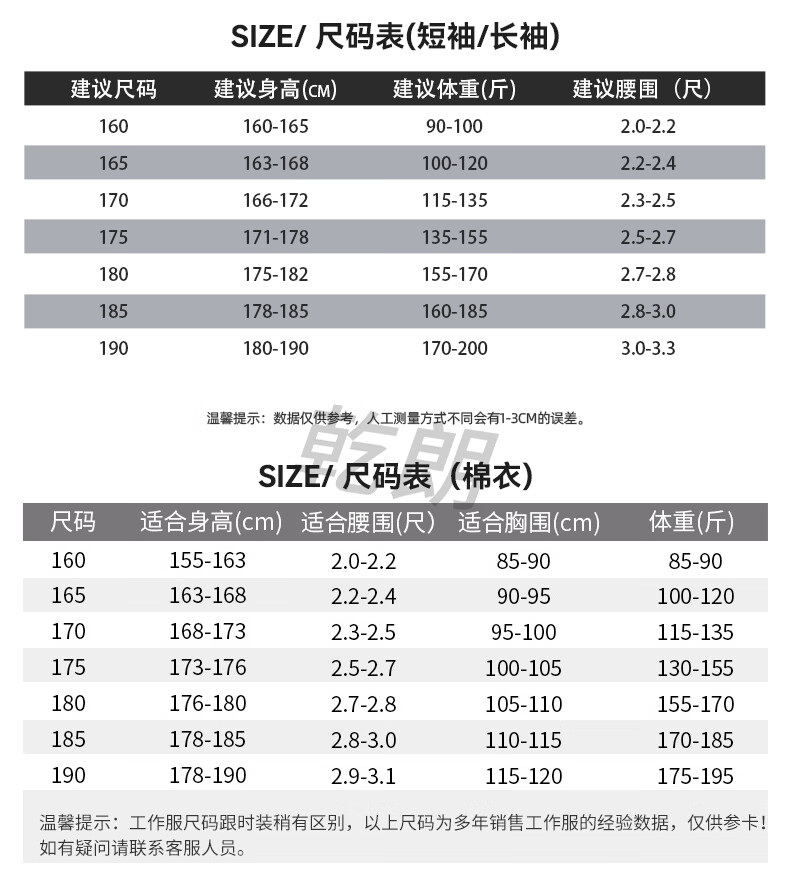 SIZE/ 尺码表(短袖/长袖)

| 建议尺码 | 建议身高(CM) | 建议体重(斤) | 建议腰围（尺） |
|---|---|---|---|
| 160 | 160-165 | 90-100 | 2.0-2.2 |
| 165 | 163-168 | 100-120 | 2.2-2.4 |
| 170 | 166-172 | 115-135 | 2.3-2.5 |
| 175 | 171-178 | 135-155 | 2.5-2.7 |
| 180 | 175-182 | 155-170 | 2.7-2.8 |
| 185 | 178-185 | 160-185 | 2.8-3.0 |
| 190 | 180-190 | 170-200 | 3.0-3.3 |

温馨提示：数据仅供参考，人工测量方式不同会有1-3CM的误差。

SIZE/ 尺码表（棉衣）

| 尺码 | 适合身高(cm) | 适合腰围(尺) | 适合胸围(cm) | 体重(斤) |
|---|---|---|---|---|
| 160 | 155-163 | 2.0-2.2 | 85-90 | 85-90 |
| 165 | 163-168 | 2.2-2.4 | 90-95 | 100-120 |
| 170 | 168-173 | 2.3-2.5 | 95-100 | 115-135 |
| 175 | 173-176 | 2.5-2.7 | 100-105 | 130-155 |
| 180 | 176-180 | 2.7-2.8 | 105-110 | 155-170 |
| 185 | 178-185 | 2.8-3.0 | 110-115 | 170-185 |
| 190 | 178-190 | 2.9-3.1 | 115-120 | 175-195 |

温馨提示：工作服尺码跟时装稍有区别，以上尺码为多年销售工作服的经验数据，仅供参卡！如有疑问请联系客服人员。

乾朗